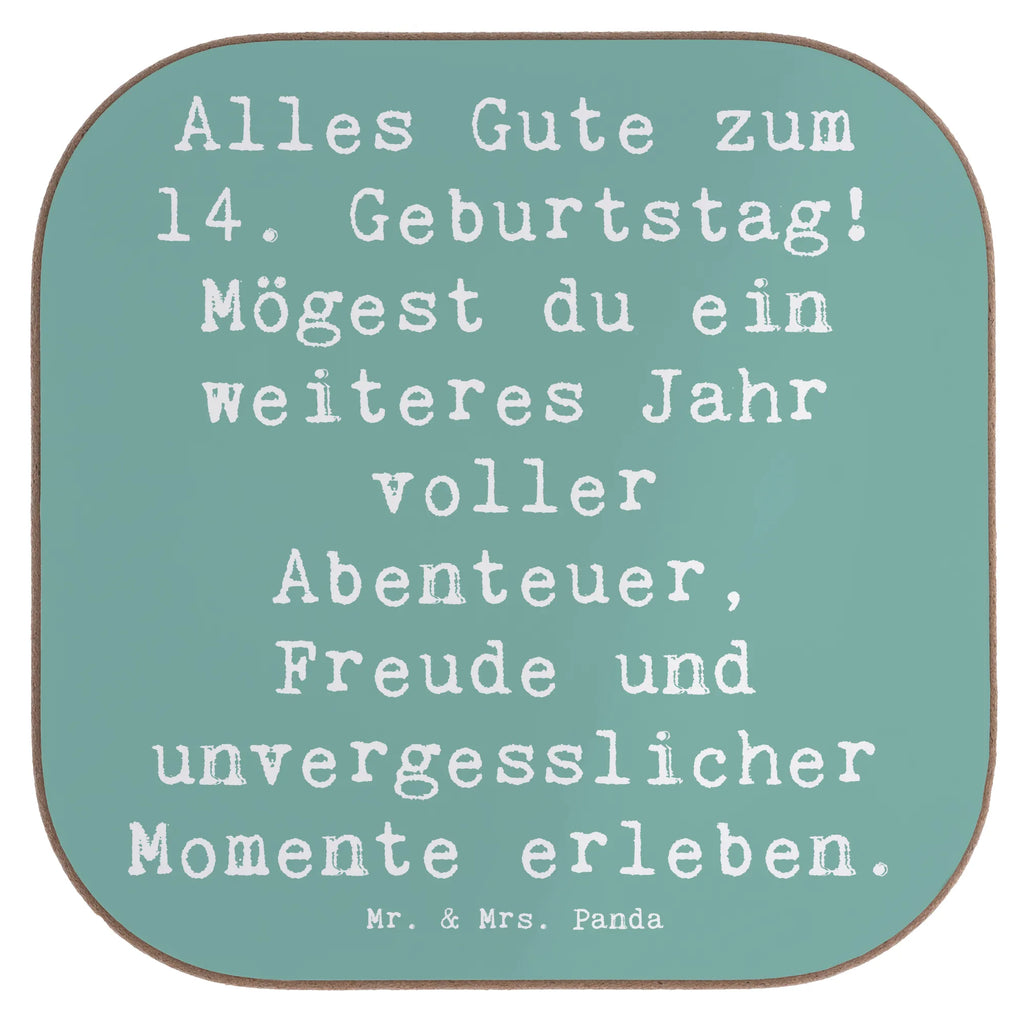 Alles Gute zum 14. Geburtstag! Mögest du ein weiteres Jahr voller Abenteuer, Freude und unvergesslicher Momente erleben.

Mr. & Mrs. Panda